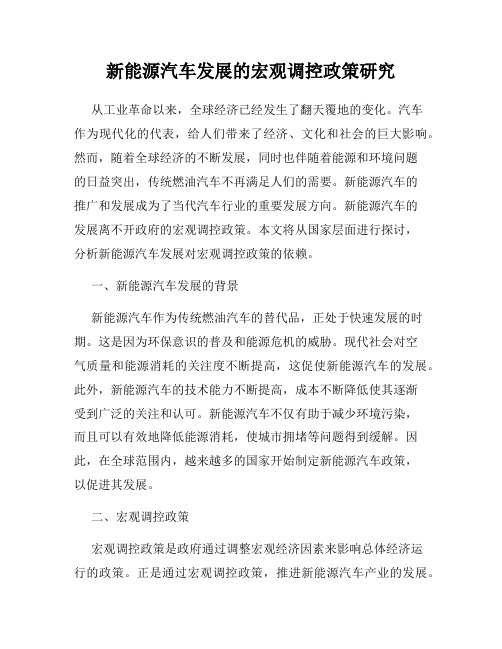 新能源汽车发展的宏观调控政策研究

从工业革命以来，全球经济已经发生了翻天覆地的变化。汽车作为现代化的代表，给人们带来了经济、文化和社会的巨大影响。然而，随着全球经济的不断发展，同时也伴随着能源和环境问题的日益突出，传统燃油汽车不再满足人们的需要。新能源汽车的推广和发展成为了当代汽车行业的重要发展方向。新能源汽车的发展离不开政府的宏观调控政策。本文将从国家层面进行探讨，分析新能源汽车发展对宏观调控政策的依赖。

一、新能源汽车发展的背景

新能源汽车作为传统燃油汽车的替代品，正处于快速发展的时期。这是因为环保意识的普及和能源危机的威胁。现代社会对空气质量和能源消耗的关注度不断提高，这促使新能源汽车的发展。此外，新能源汽车的技术能力不断提高，成本不断降低使其逐渐受到广泛的关注和认可。新能源汽车不仅有助于减少环境污染，而且可以有效地降低能源消耗，使城市拥堵等问题得到缓解。因此，在全球范围内，越来越多的国家开始制定新能源汽车政策，以促进其发展。

二、宏观调控政策

宏观调控政策是政府通过调整宏观经济因素来影响总体经济运行的政策。正是通过宏观调控政策，推进新能源汽车产业的发展。